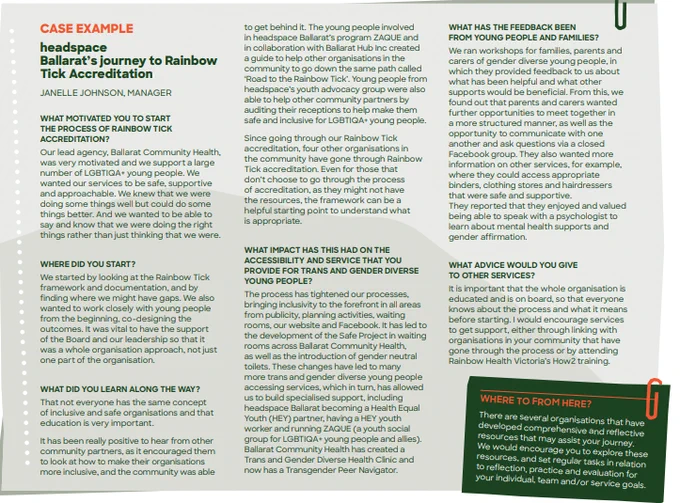 CASE EXAMPLE

headspace
Ballarat's journey to Rainbow Tick Accreditation

JANELLE JOHNSON, MANAGER

WHAT MOTIVATED YOU TO START THE PROCESS OF RAINBOW TICK ACCREDITATION?

Our lead agency, Ballarat Community Health, was very motivated and we support a large number of LGBTIQA+ young people. We wanted our services to be safe, supportive and approachable. We knew that we were doing some things well but could do some things better. And we wanted to be able to say and know that we were doing the right things rather than just thinking that we were.

WHERE DID YOU START?

We started by looking at the Rainbow Tick framework and documentation, and by finding where we might have gaps. We also wanted to work closely with young people from the beginning, co-designing the outcomes. It was vital to have the support of the Board and our leadership so that it was a whole organisation approach, not just one part of the organisation.

WHAT DID YOU LEARN ALONG THE WAY?

That not everyone has the same concept of inclusive and safe organisations and that education is very important.

It has been really positive to hear from other community partners, as it encouraged them to look at how to make their organisations more inclusive, and the community was able to get behind it. The young people involved in headspace Ballarat's program ZAQUE and in collaboration with Ballarat Hub Inc created a guide to help other organisations in the community to go down the same path called 'Road to the Rainbow Tick'. Young people from headspace's youth advocacy group were also able to help other community partners by auditing their receptions to help make them safe and inclusive for LGBTIQA+ young people.

Since going through our Rainbow Tick accreditation, four other organisations in the community have gone through Rainbow Tick accreditation. Even for those that don't choose to go through the process of accreditation, as they might not have the resources, the framework can be a helpful starting point to understand what is appropriate.

WHAT IMPACT HAS THIS HAD ON THE ACCESSIBILITY AND SERVICE THAT YOU PROVIDE FOR TRANS AND GENDER DIVERSE YOUNG PEOPLE?

The process has tightened our processes, bringing inclusivity to the forefront in all areas from publicity, planning activities, waiting rooms, our website and Facebook. It has led to the development of the Safe Project in waiting rooms across Ballarat Community Health, as well as the introduction of gender neutral toilets. These changes have led to many more trans and gender diverse young people accessing services, which in turn, has allowed us to build specialised support, including headspace Ballarat becoming a Health Equal Youth (HEY) partner, having a HEY youth worker and running ZAQUE (a youth social group for LGBTIQA+ young people and allies). Ballarat Community Health has created a Trans and Gender Diverse Health Clinic and now has a Transgender Peer Navigator.

WHAT HAS THE FEEDBACK BEEN FROM YOUNG PEOPLE AND FAMILIES?

We ran workshops for families, parents and carers of gender diverse young people, in which they provided feedback to us about what has been helpful and what other supports would be beneficial. From this, we found out that parents and carers wanted further opportunities to meet together in a more structured manner, as well as the opportunity to communicate with one another and ask questions via a closed Facebook group. They also wanted more information on other services, for example, where they could access appropriate binders, clothing stores and hairdressers that were safe and supportive.
They reported that they enjoyed and valued being able to speak with a psychologist to learn about mental health supports and gender affirmation.

WHAT ADVICE WOULD YOU GIVE TO OTHER SERVICES?

It is important that the whole organisation is educated and is on board, so that everyone knows about the process and what it means before starting. I would encourage services to get support, either through linking with organisations in your community that have gone through the process or by attending Rainbow Health Victoria's How2 training.

WHERE TO FROM HERE?

There are several organisations that have developed comprehensive and reflective resources that may assist your journey. We would encourage you to explore these resources, and set regular tasks in relation to reflection, practice and evaluation for your individual, team and/or service goals.